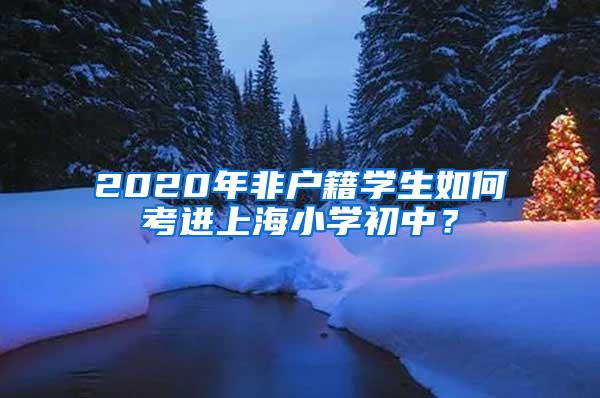 2020年非户籍学生如何考进上海小学初中？